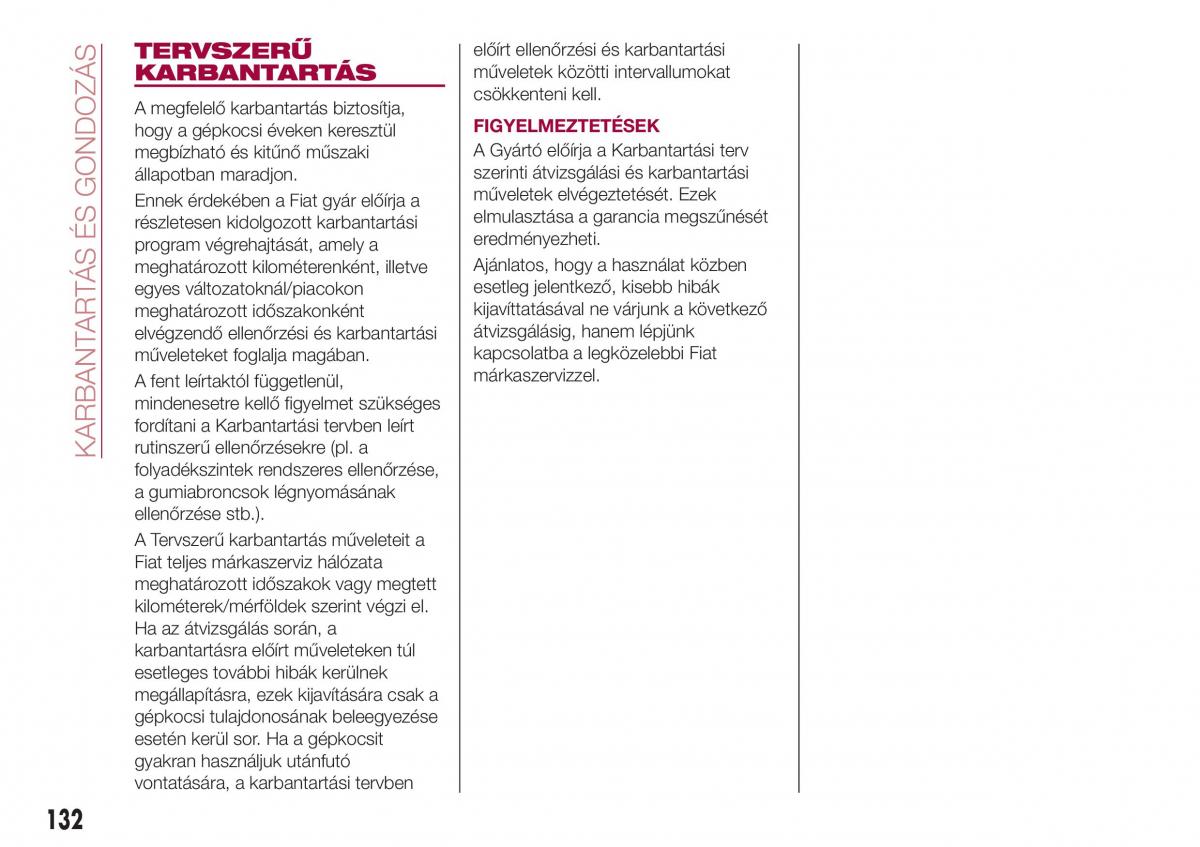 KARBANTARTÁS ÉS GONDOZÁS

TERVSZERŰ KARBANTARTÁS

A megfelelő karbantartás biztosítja, hogy a gépkocsi éveken keresztül megbízható és kitűnő műszaki állapotban maradjon.

Ennek érdekében a Fiat gyár előírja a részletesen kidolgozott karbantartási program végrehajtását, amely a meghatározott kilométerenként, illetve egyes változatoknál/piacokon meghatározott időszakonként elvégzendő ellenőrzési és karbantartási műveleteket foglalja magában.

A fent leírtaktól függetlenül, mindenesetre kellő figyelmet szükséges fordítani a Karbantartási tervben leírt rutinszerű ellenőrzésekre (pl. a folyadékszintek rendszeres ellenőrzése, a gumiabroncsok légnyomásának ellenőrzése stb.).

A Tervszerű karbantartás műveleteit a Fiat teljes márkaszerviz hálózata meghatározott időszakok vagy megtett kilométerek/mérföldek szerint végzi el. Ha az átvizsgálás során, a karbantartásra előírt műveleteken túl esetleges további hibák kerülnek megállapításra, ezek kijavítására csak a gépkocsi tulajdonosának beleegyezése esetén kerül sor. Ha a gépkocsit gyakran használjuk utánfutó vontatására, a karbantartási tervben előírt ellenőrzési és karbantartási műveletek közötti intervallumokat csökkenteni kell.

FIGYELMEZTETÉSEK

A Gyártó előírja a Karbantartási terv szerinti átvizsgálási és karbantartási műveletek elvégeztetését. Ezek elmulasztása a garancia megszűnését eredményezheti.

Ajánlatos, hogy a használat közben esetleg jelentkező, kisebb hibák kijavíttatásával ne várjunk a következő átvizsgálásig, hanem lépjünk kapcsolatba a legközelebbi Fiat márkaszervizzel.

132